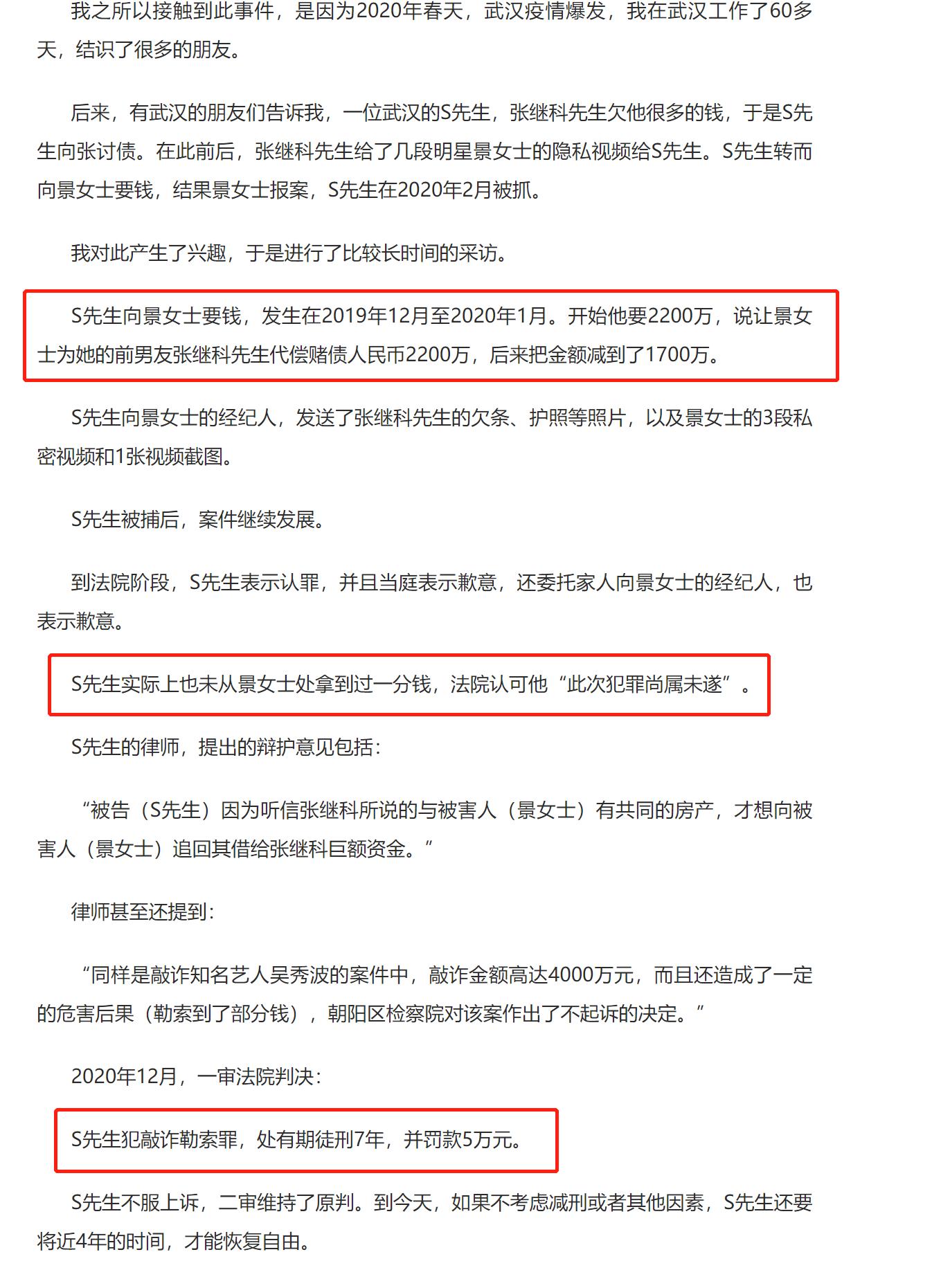 我之所以接触到此事件，是因为2020年春天，武汉疫情爆发，我在武汉工作了60多天，结识了很多的朋友。

后来，有武汉的朋友们告诉我，一位武汉的S先生，张继科先生欠他很多的钱，于是S先生向张讨债。在此前后，张继科先生给了几段明星景女士的隐私视频给S先生。S先生转而向景女士要钱，结果景女士报案，S先生在2020年2月被抓。

我对此产生了兴趣，于是进行了比较长时间的采访。

S先生向景女士要钱，发生在2019年12月至2020年1月。开始他要2200万，说让景女士为她的前男友张继科先生代偿赌债人民币2200万，后来把金额减到了1700万。

S先生向景女士的经纪人，发送了张继科先生的欠条、护照等照片，以及景女士的3段私密视频和1张视频截图。

S先生被捕后，案件继续发展。

到法院阶段，S先生表示认罪，并且当庭表示歉意，还委托家人向景女士的经纪人，也表示歉意。

S先生实际上也未从景女士处拿到过一分钱，法院认可他“此次犯罪尚属未遂”。

S先生的律师，提出的辩护意见包括：

“被告（S先生）因为听信张继科所说的与被害人（景女士）有共同的房产，才想向被害人（景女士）追回其借给张继科巨额资金。”

律师甚至还提到：

“同样是敲诈知名艺人吴秀波的案件中，敲诈金额高达4000万元，而且还造成了一定的危害后果（勒索到了部分钱），朝阳区检察院对该案作出了不起诉的决定。”

2020年12月，一审法院判决：

S先生犯敲诈勒索罪，处有期徒刑7年，并罚款5万元。

S先生不服上诉，二审维持了原判。到今天，如果不考虑减刑或者其他因素，S先生还要将近4年的时间，才能恢复自由。